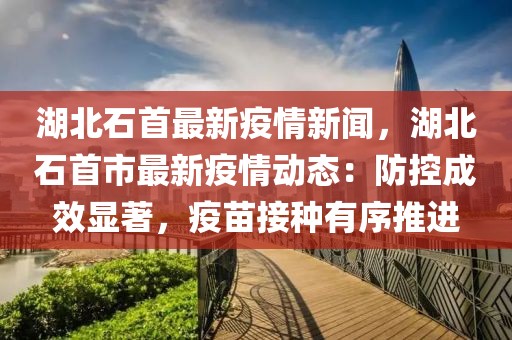 湖北石首最新疫情新闻，湖北石首市最新疫情动态：防控成效显著，疫苗接种有序推进